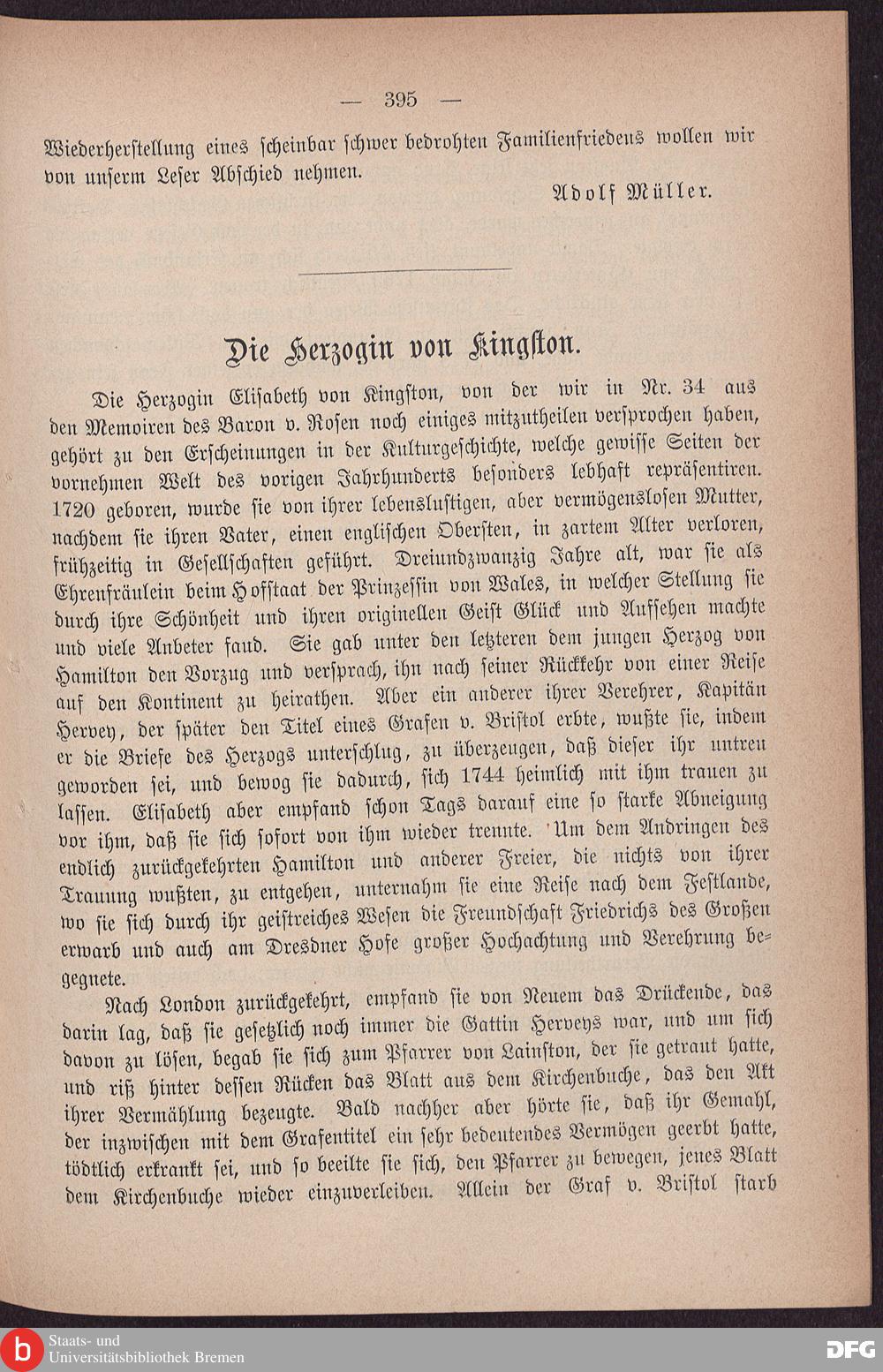 — 395 —

Wiederherstellung eines scheinbar schwer bedrohten Familienfriedens wollen wir von unserm Leser Abschied nehmen.

Adolf Müller.

Die Herzogin von Kingston.

Die Herzogin Elisabeth von Kingston, von der wir in Nr. 34 aus den Memoiren des Baron v. Rosen noch einiges mitzutheilen versprochen haben, gehört zu den Erscheinungen in der Kulturgeschichte, welche gewisse Seiten der vornehmen Welt des vorigen Jahrhunderts besonders lebhaft repräsentiren. 1720 geboren, wurde sie von ihrer lebenslustigen, aber vermögenslosen Mutter, nachdem sie ihren Vater, einen englischen Obersten, in zartem Alter verloren, frühzeitig in Gesellschaften geführt. Dreiundzwanzig Jahre alt, war sie als Ehrenfräulein beim Hofstaat der Prinzessin von Wales, in welcher Stellung sie durch ihre Schönheit und ihren originellen Geist Glück und Aufsehen machte und viele Anbeter fand. Sie gab unter den letzteren dem jungen Herzog von Hamilton den Vorzug und versprach, ihn nach seiner Rückkehr von einer Reise auf den Kontinent zu heirathen. Aber ein anderer ihrer Verehrer, Kapitän Hervey, der später den Titel eines Grafen v. Bristol erbte, wußte sie, indem er die Briefe des Herzogs unterschlug, zu überzeugen, daß dieser ihr untreu geworden sei, und bewog sie dadurch, sich 1744 heimlich mit ihm trauen zu lassen. Elisabeth aber empfand schon Tags darauf eine so starke Abneigung vor ihm, daß sie sich sofort von ihm wieder trennte. Um dem Andringen des endlich zurückgekehrten Hamilton und anderer Freier, die nichts von ihrer Trauung wußten, zu entgehen, unternahm sie eine Reise nach dem Festlande, wo sie sich durch ihr geistreiches Wesen die Freundschaft Friedrichs des Großen erwarb und auch am Dresdner Hofe großer Hochachtung und Verehrung begegnete.

Nach London zurückgekehrt, empfand sie von Neuem das Drückende, das darin lag, daß sie gesetzlich noch immer die Gattin Herveys war, und um sich davon zu lösen, begab sie sich zum Pfarrer von Lainston, der sie getraut hatte, und riß hinter dessen Rücken das Blatt aus dem Kirchenbuche, das den Akt ihrer Vermählung bezeugte. Bald nachher aber hörte sie, daß ihr Gemahl, der inzwischen mit dem Grafentitel ein sehr bedeutendes Vermögen geerbt hatte, tödtlich erkrankt sei, und so beeilte sie sich, den Pfarrer zu bewegen, jenes Blatt dem Kirchenbuche wieder einzuverleiben. Allein der Graf v. Bristol starb

Staats- und Universitätsbibliothek Bremen
DFG